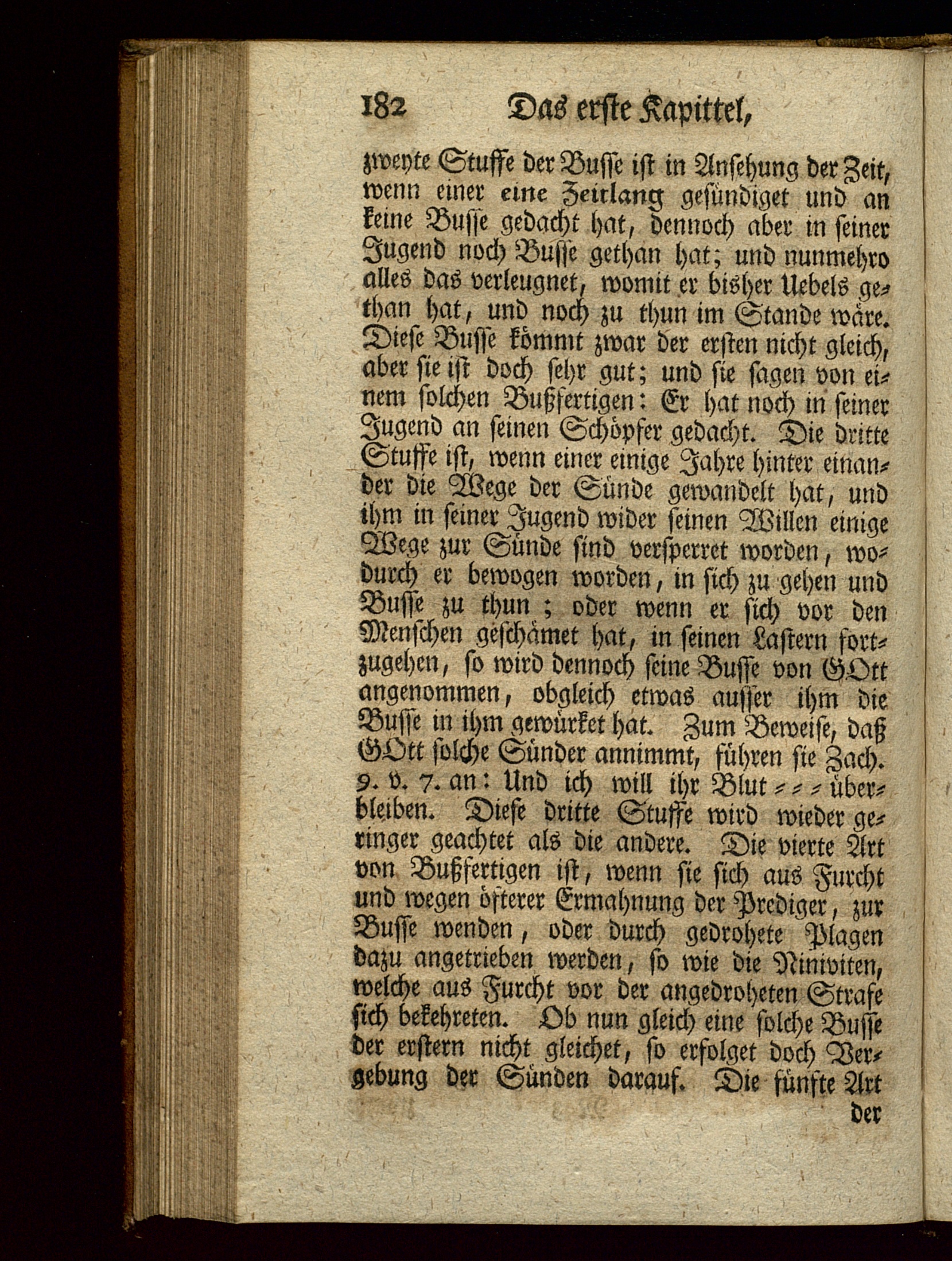 182 Das erste Kapittel,

zweyte Stuffe der Busse ist in Ansehung der Zeit, wenn einer eine Zeitlang gesündiget und an keine Busse gedacht hat, dennoch aber in seiner Jugend noch Busse gethan hat; und nunmehro alles das verleugnet, womit er bisher Uebels gethan hat, und noch zu thun im Stande wäre. Diese Busse kömmt zwar der ersten nicht gleich, aber sie ist doch sehr gut; und sie sagen von einem solchen Bußfertigen: Er hat noch in seiner Jugend an seinen Schöpfer gedacht. Die dritte Stuffe ist, wenn einer einige Jahre hinter einander die Wege der Sünde gewandelt hat, und ihm in seiner Jugend wider seinen Willen einige Wege zur Sünde sind versperret worden, wodurch er bewogen worden, in sich zu gehen und Busse zu thun; oder wenn er sich vor den Menschen geschämet hat, in seinen Lastern fortzugehen, so wird dennoch seine Busse von GOtt angenommen, obgleich etwas ausser ihm die Busse in ihm gewürket hat. Zum Beweise, daß GOtt solche Sünder annimmt, führen sie Zach. 9. v. 7. an: Und ich will ihr Blut = = = überbleiben. Diese dritte Stuffe wird wieder geringer geachtet als die andere. Die vierte Art von Bußfertigen ist, wenn sie sich aus Furcht und wegen öfterer Ermahnung der Prediger, zur Busse wenden, oder durch gedrohete Plagen dazu angetrieben werden, so wie die Niniviten, welche aus Furcht vor der angedroheten Strafe sich bekehreten. Ob nun gleich eine solche Busse der erstern nicht gleichet, so erfolget doch Vergebung der Sünden darauf. Die fünfte Art

der